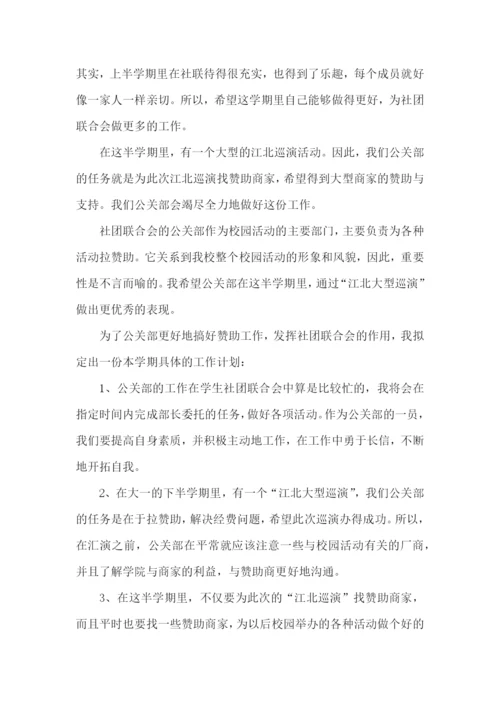 其实，上半学期里在社联待得很充实，也得到了乐趣，每个成员就好像一家人一样亲切。所以，希望这学期里自己能够做得更好，为社团联合会做更多的工作。

在这半学期里，有一个大型的江北巡演活动。因此，我们公关部的任务就是为此次江北巡演找赞助商家，希望得到大型商家的赞助与支持。我们公关部会竭尽全力地做好这份工作。

社团联合会的公关部作为校园活动的主要部门，主要负责为各种活动拉赞助。它关系到我校整个校园活动的形象和风貌，因此，重要性是不言而喻的。我希望公关部在这半学期里，通过“江北大型巡演”做出更优秀的表现。

为了公关部更好地搞好赞助工作，发挥社团联合会的作用，我拟定出一份本学期具体的工作计划：

1、公关部的工作在学生社团联合会中算是比较忙的，我将会在指定时间内完成部长委托的任务，做好各项活动。作为公关部的一员，我们要提高自身素质，并积极主动地工作，在工作中勇于长信，不断地开拓自我。

2、在大一的下半学期里，有一个“江北大型巡演”，我们公关部的任务是在于拉赞助，解决经费问题，希望此次巡演办得成功。所以，在汇演之前，公关部在平常就应该注意一些与校园活动有关的厂商，并且了解学院与商家的利益，与赞助商更好地沟通。

3、在这半学期里，不仅要为此次的“江北巡演”找赞助商家，而且平时也要找一些赞助商家，为以后校园举办的各种活动做个好的